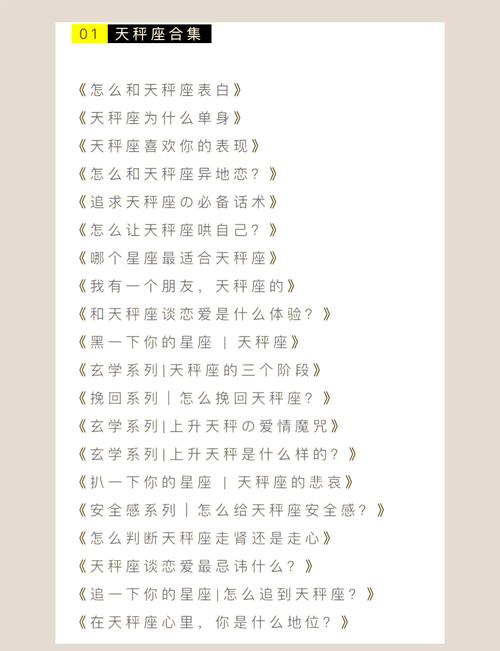 01 天秤座合集

《怎么和天秤座表白》
《天秤座为什么单身》
《天秤座喜欢你的表现》
《怎么和天秤座异地恋？》
《追求天秤座の必备话术》
《怎么让天秤座哄自己？》
《哪个星座最适合天秤座》
《我有一个朋友，天秤座的》
《和天秤座谈恋爱是什么体验？》
《黑一下你的星座 | 天秤座》
《玄学系列|天秤座的三个阶段》
《挽回系列 | 怎么挽回天秤座？》
《玄学系列|上升天秤の爱情魔咒》
《玄学系列|上升天秤是什么样的？》
《扒一下你的星座 | 天秤座的悲哀》
《安全感系列 | 怎么给天秤座安全感？》
《怎么判断天秤座走肾还是走心》
《天秤座谈恋爱最忌讳什么？》
《追一下你的星座|怎么追到天秤座？》
《在天秤座心里，你是什么地位？》